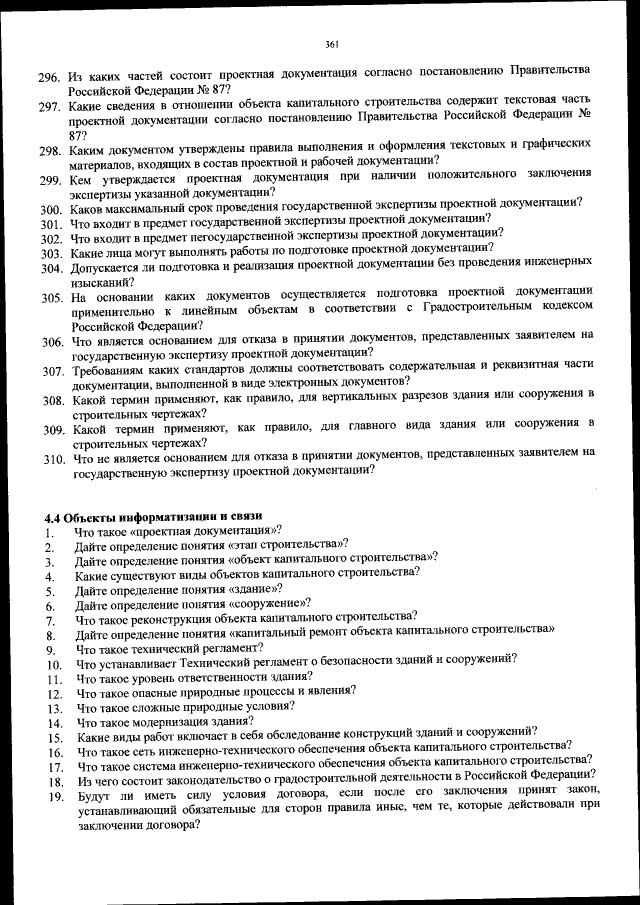 361

296. Из каких частей состоит проектная документация согласно постановлению Правительства Российской Федерации № 87?
297. Какие сведения в отношении объекта капитального строительства содержит текстовая часть проектной документации согласно постановлению Правительства Российской Федерации № 87?
298. Каким документом утверждены правила выполнения и оформления текстовых и графических материалов, входящих в состав проектной и рабочей документации?
299. Кем утверждается проектная документация при наличии положительного заключения экспертизы указанной документации?
300. Каков максимальный срок проведения государственной экспертизы проектной документации?
301. Что входит в предмет государственной экспертизы проектной документации?
302. Что входит в предмет негосударственной экспертизы проектной документации?
303. Какие лица могут выполнять работы по подготовке проектной документации?
304. Допускается ли подготовка и реализация проектной документации без проведения инженерных изысканий?
305. На основании каких документов осуществляется подготовка проектной документации применительно к линейным объектам в соответствии с Градостроительным кодексом Российской Федерации?
306. Что является основанием для отказа в принятии документов, представленных заявителем на государственную экспертизу проектной документации?
307. Требованиям каких стандартов должны соответствовать содержательная и реквизитная части документации, выполненной в виде электронных документов?
308. Какой термин применяют, как правило, для вертикальных разрезов здания или сооружения в строительных чертежах?
309. Какой термин применяют, как правило, для главного вида здания или сооружения в строительных чертежах?
310. Что не является основанием для отказа в принятии документов, представленных заявителем на государственную экспертизу проектной документации?

4.4 Объекты информатизации и связи
1. Что такое «проектная документация»?
2. Дайте определение понятия «этап строительства»?
3. Дайте определение понятия «объект капитального строительства»?
4. Какие существуют виды объектов капитального строительства?
5. Дайте определение понятия «здание»?
6. Дайте определение понятия «сооружение»?
7. Что такое реконструкция объекта капитального строительства?
8. Дайте определение понятия «капитальный ремонт объекта капитального строительства»
9. Что такое технический регламент?
10. Что устанавливает Технический регламент о безопасности зданий и сооружений?
11. Что такое уровень ответственности здания?
12. Что такое опасные природные процессы и явления?
13. Что такое сложные природные условия?
14. Что такое модернизация здания?
15. Какие виды работ включает в себя обследование конструкций зданий и сооружений?
16. Что такое сеть инженерно-технического обеспечения объекта капитального строительства?
17. Что такое система инженерно-технического обеспечения объекта капитального строительства?
18. Из чего состоит законодательство о градостроительной деятельности в Российской Федерации?
19. Будут ли иметь силу условия договора, если после его заключения принят закон, устанавливающий обязательные для сторон правила иные, чем те, которые действовали при заключении договора?